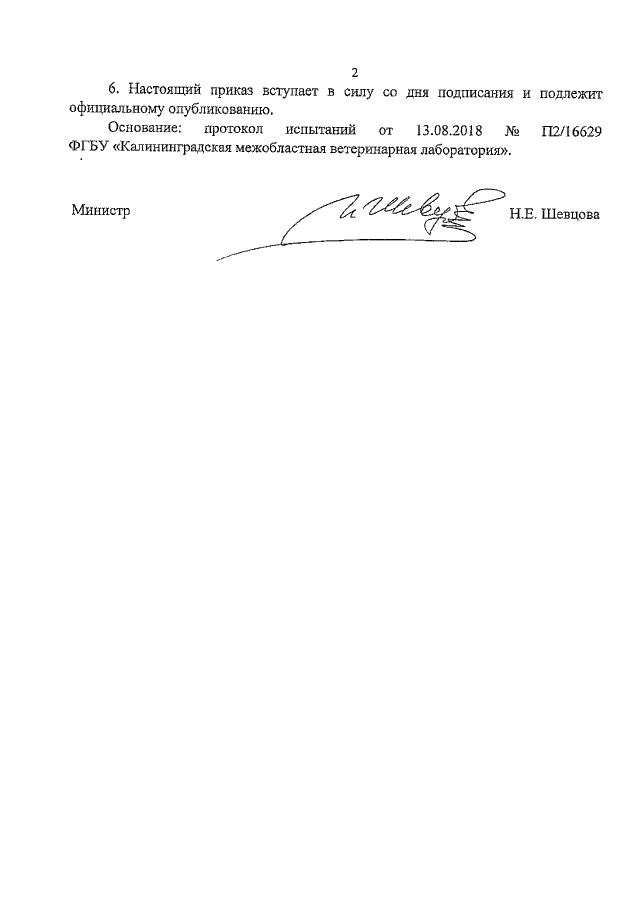 2

6. Настоящий приказ вступает в силу со дня подписания и подлежит официальному опубликованию.

Основание: протокол испытаний от 13.08.2018 № П2/16629 ФГБУ «Калининградская межобластная ветеринарная лаборатория».

Министр Н.Е. Шевцова